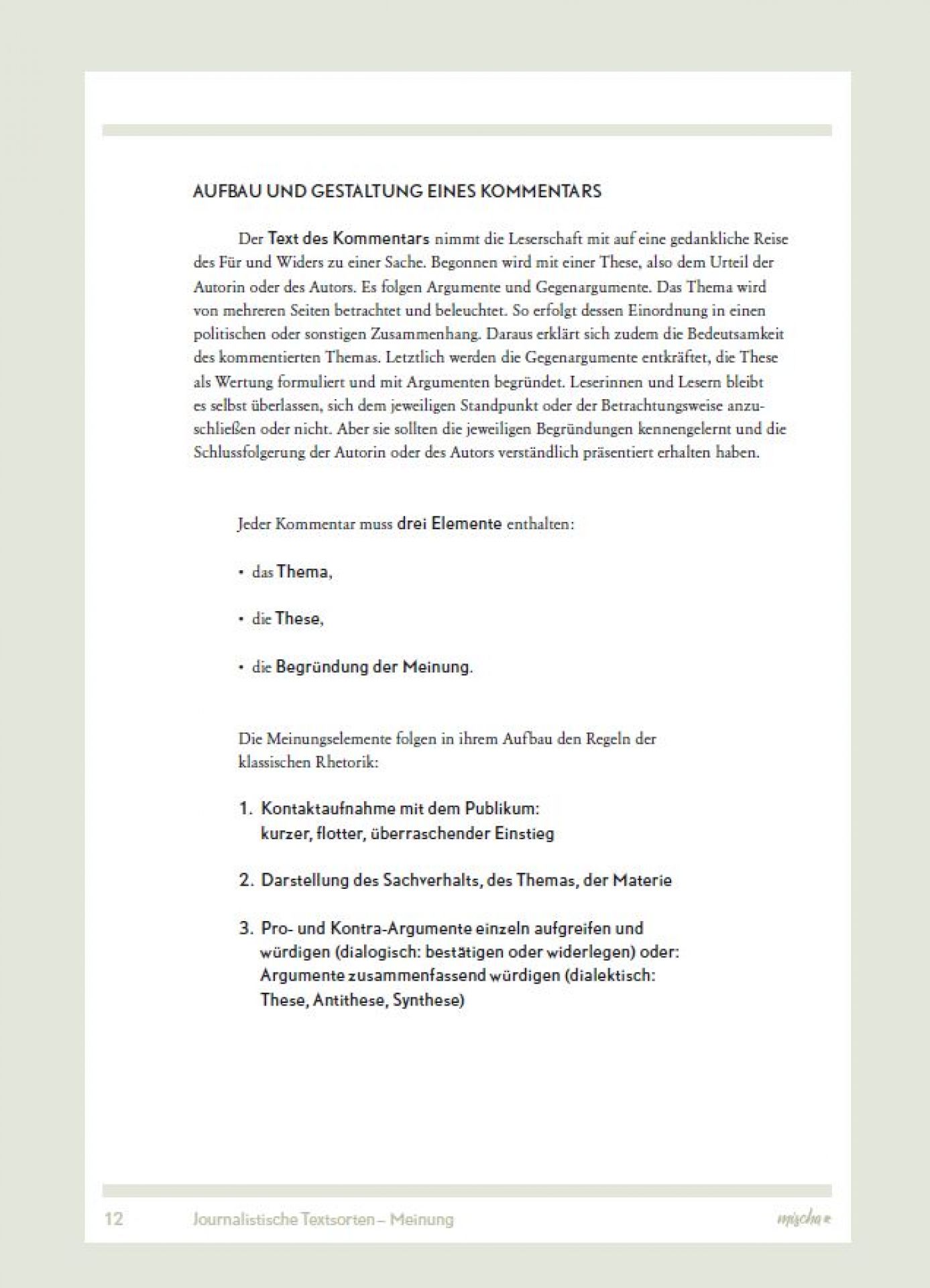 AUFBAU UND GESTALTUNG EINES KOMMENTARS

Der Text des Kommentars nimmt die Leserschaft mit auf eine gedankliche Reise des Für und Widers zu einer Sache. Begonnen wird mit einer These, also dem Urteil der Autorin oder des Autors. Es folgen Argumente und Gegenargumente. Das Thema wird von mehreren Seiten betrachtet und beleuchtet. So erfolgt dessen Einordnung in einen politischen oder sonstigen Zusammenhang. Daraus erklärt sich zudem die Bedeutsamkeit des kommentierten Themas. Letztlich werden die Gegenargumente entkräftet, die These als Wertung formuliert und mit Argumenten begründet. Leserinnen und Lesern bleibt es selbst überlassen, sich dem jeweiligen Standpunkt oder der Betrachtungsweise anzuschließen oder nicht. Aber sie sollten die jeweiligen Begründungen kennengelernt und die Schlussfolgerung der Autorin oder des Autors verständlich präsentiert erhalten haben.

Jeder Kommentar muss drei Elemente enthalten:

• das Thema,

• die These,

• die Begründung der Meinung.

Die Meinungselemente folgen in ihrem Aufbau den Regeln der klassischen Rhetorik:

1. Kontaktaufnahme mit dem Publikum: kurzer, flotter, überraschender Einstieg

2. Darstellung des Sachverhalts, des Themas, der Materie

3. Pro- und Kontra-Argumente einzeln aufgreifen und würdigen (dialogisch: bestätigen oder widerlegen) oder: Argumente zusammenfassend würdigen (dialektisch: These, Antithese, Synthese)

12 Journalistische Textsorten – Meinung mischa